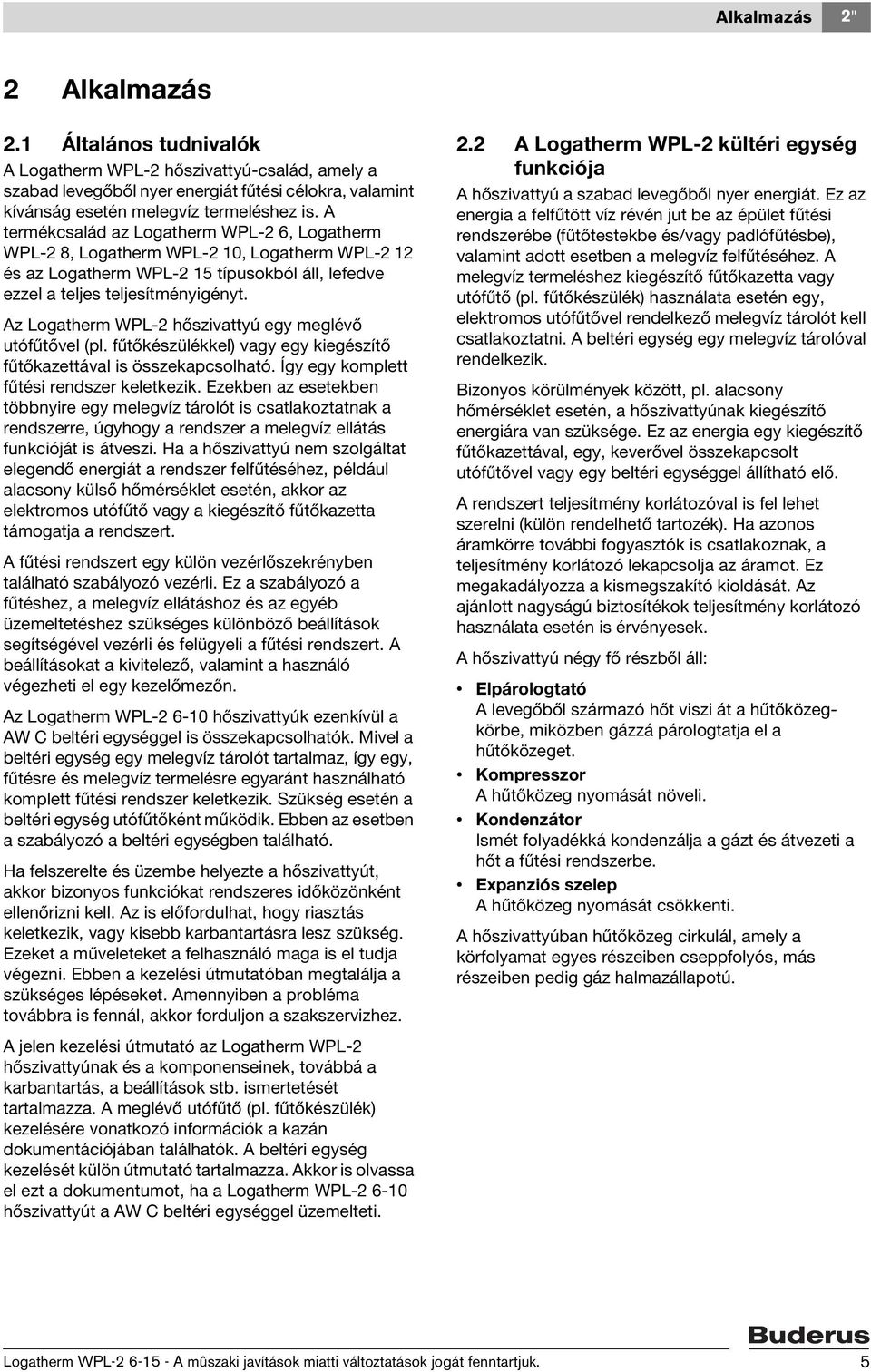 Alkalmazás 2"

2 Alkalmazás

2.1 Általános tudnivalók

A Logatherm WPL-2 hőszivattyú-család, amely a szabad levegőből nyer energiát fűtési célokra, valamint kívánság esetén melegvíz termeléshez is. A termékcsalád az Logatherm WPL-2 6, Logatherm WPL-2 8, Logatherm WPL-2 10, Logatherm WPL-2 12 és az Logatherm WPL-2 15 típusokból áll, lefedve ezzel a teljes teljesítményigényt.

Az Logatherm WPL-2 hőszivattyú egy meglévő utófűtővel (pl. fűtőkészülékkel) vagy egy kiegészítő fűtőkazettával is összekapcsolható. Így egy komplett fűtési rendszer keletkezik. Ezekben az esetekben többnyire egy melegvíz tárolót is csatlakoztatnak a rendszerre, úgyhogy a rendszer a melegvíz ellátás funkcióját is átveszi. Ha a hőszivattyú nem szolgáltat elegendő energiát a rendszer felfűtéséhez, például alacsony külső hőmérséklet esetén, akkor az elektromos utófűtő vagy a kiegészítő fűtőkazetta támogatja a rendszert.

A fűtési rendszert egy külön vezérlőszekrényben található szabályozó vezérli. Ez a szabályozó a fűtéshez, a melegvíz ellátáshoz és az egyéb üzemeltetéshez szükséges különböző beállítások segítségével vezérli és felügyeli a fűtési rendszert. A beállításokat a kivitelező, valamint a használó végezheti el egy kezelőmezőn.

Az Logatherm WPL-2 6-10 hőszivattyúk ezenkívül a AW C beltéri egységgel is összekapcsolhatók. Mivel a beltéri egység egy melegvíz tárolót tartalmaz, így egy, fűtésre és melegvíz termelésre egyaránt használható komplett fűtési rendszer keletkezik. Szükség esetén a beltéri egység utófűtőként működik. Ebben az esetben a szabályozó a beltéri egységben található.

Ha felszerelte és üzembe helyezte a hőszivattyút, akkor bizonyos funkciókat rendszeres időközönként ellenőrizni kell. Az is előfordulhat, hogy riasztás keletkezik, vagy kisebb karbantartásra lesz szükség. Ezeket a műveleteket a felhasználó maga is el tudja végezni. Ebben a kezelési útmutatóban megtalálja a szükséges lépéseket. Amennyiben a probléma továbbra is fennál, akkor forduljon a szakszervizhez.

A jelen kezelési útmutató az Logatherm WPL-2 hőszivattyúnak és a komponenseinek, továbbá a karbantartás, a beállítások stb. ismertetését tartalmazza. A meglévő utófűtő (pl. fűtőkészülék) kezelésére vonatkozó információk a kazán dokumentációjában találhatók. A beltéri egység kezelését külön útmutató tartalmazza. Akkor is olvassa el ezt a dokumentumot, ha a Logatherm WPL-2 6-10 hőszivattyút a AW C beltéri egységgel üzemelteti.

2.2 A Logatherm WPL-2 kültéri egység funkciója

A hőszivattyú a szabad levegőből nyer energiát. Ez az energia a felfűtött víz révén jut be az épület fűtési rendszerébe (fűtőtestekbe és/vagy padlófűtésbe), valamint adott esetben a melegvíz felfűtéséhez. A melegvíz termeléshez kiegészítő fűtőkazetta vagy utófűtő (pl. fűtőkészülék) használata esetén egy, elektromos utófűtővel rendelkező melegvíz tárolót kell csatlakoztatni. A beltéri egység egy melegvíz tárolóval rendelkezik.

Bizonyos körülmények között, pl. alacsony hőmérséklet esetén, a hőszivattyúnak kiegészítő energiára van szüksége. Ez az energia egy kiegészítő fűtőkazettával, egy, keverővel összekapcsolt utófűtővel vagy egy beltéri egységgel állítható elő.

A rendszert teljesítmény korlátozóval is fel lehet szerelni (külön rendelhető tartozék). Ha azonos áramkörre további fogyasztók is csatlakoznak, a teljesítmény korlátozó lekapcsolja az áramot. Ez megakadályozza a kismegszakító kioldását. Az ajánlott nagyságú biztosítékok teljesítmény korlátozó használata esetén is érvényesek.

A hőszivattyú négy fő részből áll:

• Elpárologtató
A levegőből származó hőt viszi át a hűtőközegkörbe, miközben gázzá párologtatja el a hűtőközeget.
• Kompresszor
A hűtőközeg nyomását növeli.
• Kondenzátor
Ismét folyadékká kondenzálja a gázt és átvezeti a hőt a fűtési rendszerbe.
• Expanziós szelep
A hűtőközeg nyomását csökkenti.

A hőszivattyúban hűtőközeg cirkulál, amely a körfolyamat egyes részeiben cseppfolyós, más részeiben pedig gáz halmazállapotú.

Buderus

Logatherm WPL-2 6-15 - A mûszaki javítások miatti változtatások jogát fenntartjuk. 5